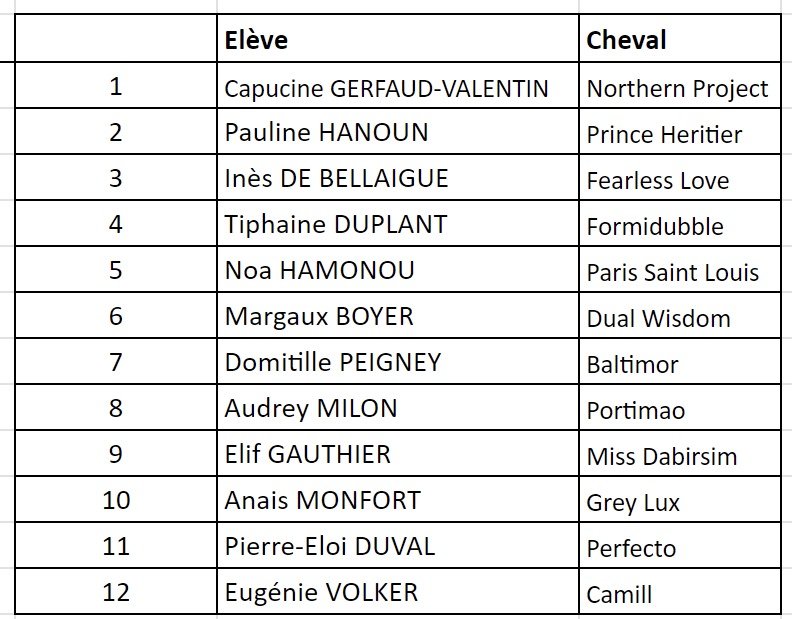 |  | Elève | Cheval |
|---|---|---|
| 1 | Capucine GERFAUD-VALENTIN | Northern Project |
| 2 | Pauline HANOUN | Prince Heritier |
| 3 | Inès DE BELLAIGUE | Fearless Love |
| 4 | Tiphaine DUPLANT | Formidubble |
| 5 | Noa HAMONOU | Paris Saint Louis |
| 6 | Margaux BOYER | Dual Wisdom |
| 7 | Domitille PEIGNEY | Baltimor |
| 8 | Audrey MILON | Portimao |
| 9 | Elif GAUTHIER | Miss Dabirsim |
| 10 | Anais MONFORT | Grey Lux |
| 11 | Pierre-Eloi DUVAL | Perfecto |
| 12 | Eugénie VOLKER | Camill |